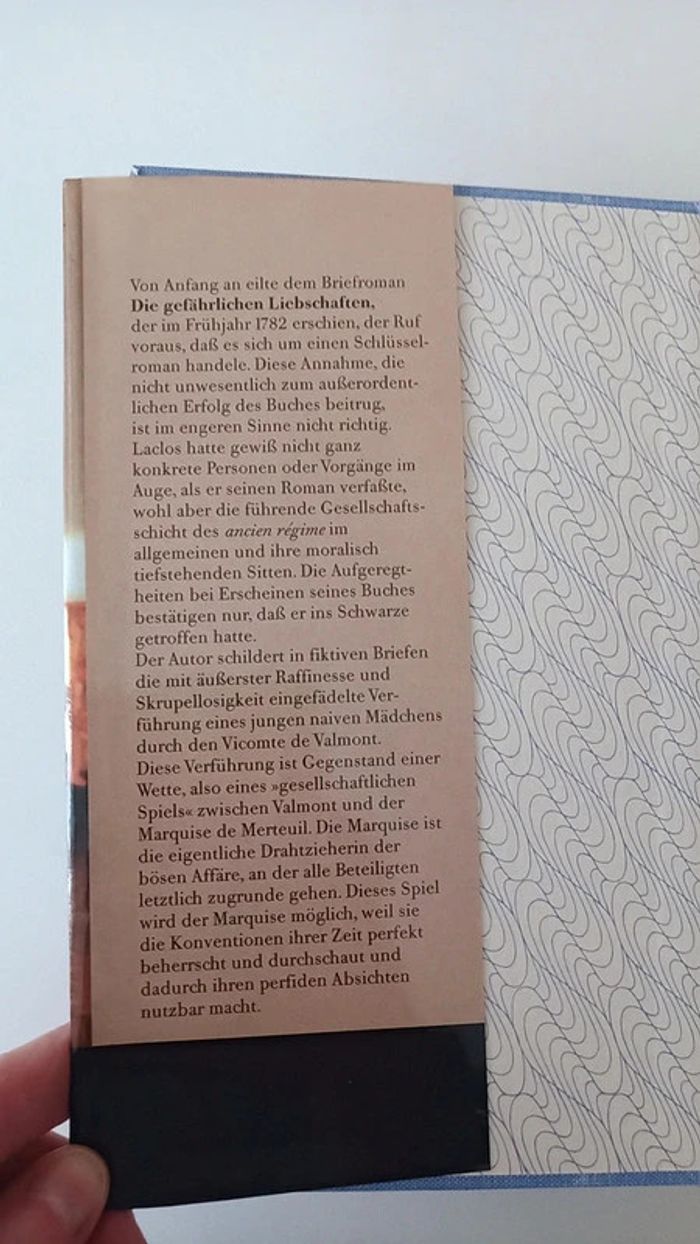 Von Anfang an eilte dem Briefroman **Die gefährlichen Liebschaften,** der im Frühjahr 1782 erschien, der Ruf voraus, daß es sich um einen Schlüsselroman handele. Diese Annahme, die nicht unwesentlich zum außerordentlichen Erfolg des Buches beitrug, ist im engeren Sinne nicht richtig. Laclos hatte gewiß nicht ganz konkrete Personen oder Vorgänge im Auge, als er seinen Roman verfaßte, wohl aber die führende Gesellschaftsschicht des *ancien régime* im allgemeinen und ihre moralisch tiefstehenden Sitten. Die Aufgeregtheiten bei Erscheinen seines Buches bestätigen nur, daß er ins Schwarze getroffen hatte.
Der Autor schildert in fiktiven Briefen die mit äußerster Raffinesse und Skrupellosigkeit eingefädelte Verführung eines jungen naiven Mädchens durch den Vicomte de Valmont.
Diese Verführung ist Gegenstand einer Wette, also eines »gesellschaftlichen Spiels« zwischen Valmont und der Marquise de Merteuil. Die Marquise ist die eigentliche Drahtzieherin der bösen Affäre, an der alle Beteiligten letztlich zugrunde gehen. Dieses Spiel wird der Marquise möglich, weil sie die Konventionen ihrer Zeit perfekt beherrscht und durchschaut und dadurch ihren perfiden Absichten nutzbar macht.